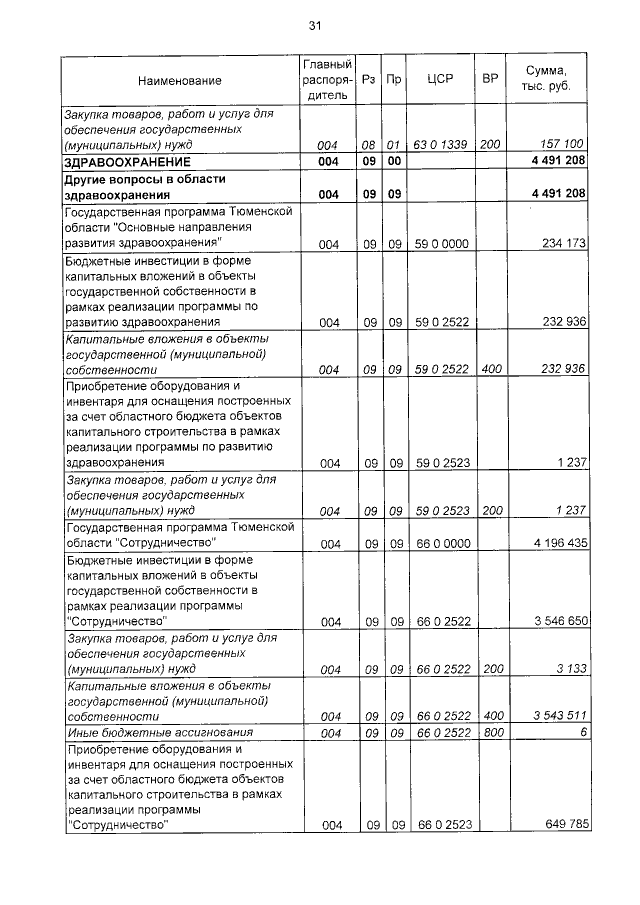 31

| Наименование | Главный распорядитель | Рз | Пр | ЦСР | ВР | Сумма, тыс. руб. |
|---|---|---|---|---|---|---|
| Закупка товаров, работ и услуг для обеспечения государственных (муниципальных) нужд | 004 | 08 | 01 | 63 0 1339 | 200 | 157 100 |
| ЗДРАВООХРАНЕНИЕ | 004 | 09 | 00 | | | 4 491 208 |
| Другие вопросы в области здравоохранения | 004 | 09 | 09 | | | 4 491 208 |
| Государственная программа Тюменской области "Основные направления развития здравоохранения" | 004 | 09 | 09 | 59 0 0000 | | 234 173 |
| Бюджетные инвестиции в форме капитальных вложений в объекты государственной собственности в рамках реализации программы по развитию здравоохранения | 004 | 09 | 09 | 59 0 2522 | | 232 936 |
| Капитальные вложения в объекты государственной (муниципальной) собственности | 004 | 09 | 09 | 59 0 2522 | 400 | 232 936 |
| Приобретение оборудования и инвентаря для оснащения построенных за счет областного бюджета объектов капитального строительства в рамках реализации программы по развитию здравоохранения | 004 | 09 | 09 | 59 0 2523 | | 1 237 |
| Закупка товаров, работ и услуг для обеспечения государственных (муниципальных) нужд | 004 | 09 | 09 | 59 0 2523 | 200 | 1 237 |
| Государственная программа Тюменской области "Сотрудничество" | 004 | 09 | 09 | 66 0 0000 | | 4 196 435 |
| Бюджетные инвестиции в форме капитальных вложений в объекты государственной собственности в рамках реализации программы "Сотрудничество" | 004 | 09 | 09 | 66 0 2522 | | 3 546 650 |
| Закупка товаров, работ и услуг для обеспечения государственных (муниципальных) нужд | 004 | 09 | 09 | 66 0 2522 | 200 | 3 133 |
| Капитальные вложения в объекты государственной (муниципальной) собственности | 004 | 09 | 09 | 66 0 2522 | 400 | 3 543 511 |
| Иные бюджетные ассигнования | 004 | 09 | 09 | 66 0 2522 | 800 | 6 |
| Приобретение оборудования и инвентаря для оснащения построенных за счет областного бюджета объектов капитального строительства в рамках реализации программы "Сотрудничество" | 004 | 09 | 09 | 66 0 2523 | | 649 785 |